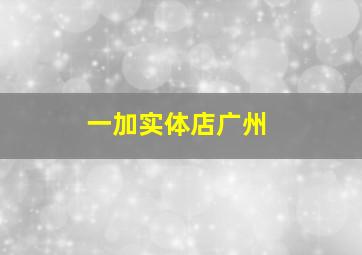 一加实体店广州